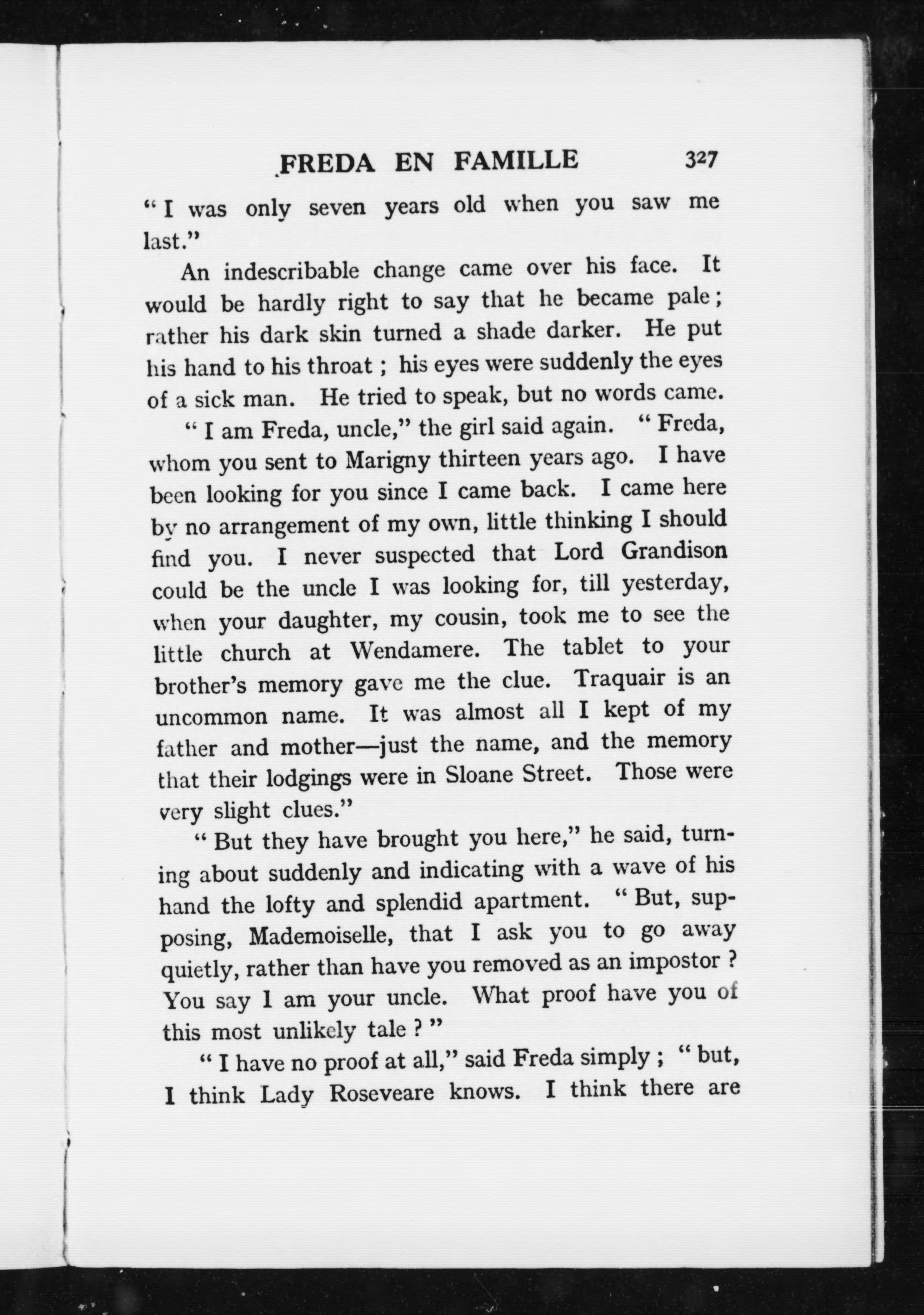 FREDA EN FAMILLE 327

"I was only seven years old when you saw me last."

An indescribable change came over his face. It would be hardly right to say that he became pale; rather his dark skin turned a shade darker. He put his hand to his throat; his eyes were suddenly the eyes of a sick man. He tried to speak, but no words came.

"I am Freda, uncle," the girl said again. "Freda, whom you sent to Marigny thirteen years ago. I have been looking for you since I came back. I came here by no arrangement of my own, little thinking I should find you. I never suspected that Lord Grandison could be the uncle I was looking for, till yesterday, when your daughter, my cousin, took me to see the little church at Wendamere. The tablet to your brother's memory gave me the clue. Traquair is an uncommon name. It was almost all I kept of my father and mother—just the name, and the memory that their lodgings were in Sloane Street. Those were very slight clues."

"But they have brought you here," he said, turning about suddenly and indicating with a wave of his hand the lofty and splendid apartment. "But, supposing, Mademoiselle, that I ask you to go away quietly, rather than have you removed as an impostor? You say I am your uncle. What proof have you of this most unlikely tale?"

"I have no proof at all," said Freda simply; "but, I think Lady Roseveare knows. I think there are